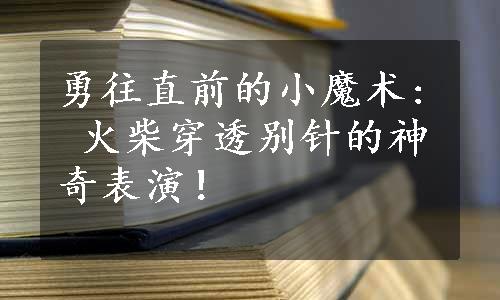 勇往直前的小魔术：火柴穿透别针的神奇表演！